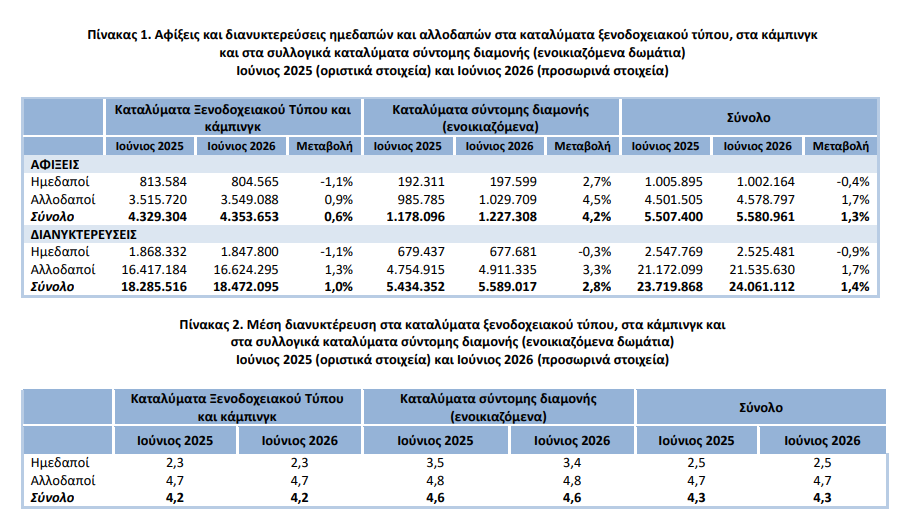 Πίνακας 1. Αφίξεις και διανυκτερεύσεις ημεδαπών και αλλοδαπών στα καταλύματα ξενοδοχειακού τύπου, στα κάμπινγκ και στα συλλογικά καταλύματα σύντομης διαμονής (ενοικιαζόμενα δωμάτια)
Ιούνιος 2025 (οριστικά στοιχεία) και Ιούνιος 2026 (προσωρινά στοιχεία)

| | Καταλύματα Ξενοδοχειακού Τύπου και κάμπινγκ | | | Καταλύματα σύντομης διαμονής (ενοικιαζόμενα) | | | Σύνολο | | |
|---|---|---|---|---|---|---|---|---|---|
| | Ιούνιος 2025 | Ιούνιος 2026 | Μεταβολή | Ιούνιος 2025 | Ιούνιος 2026 | Μεταβολή | Ιούνιος 2025 | Ιούνιος 2026 | Μεταβολή |
| ΑΦΙΞΕΙΣ | | | | | | | | | |
| Ημεδαποί | 813.584 | 804.565 | -1,1% | 192.311 | 197.599 | 2,7% | 1.005.895 | 1.002.164 | -0,4% |
| Αλλοδαποί | 3.515.720 | 3.549.088 | 0,9% | 985.785 | 1.029.709 | 4,5% | 4.501.505 | 4.578.797 | 1,7% |
| Σύνολο | 4.329.304 | 4.353.653 | 0,6% | 1.178.096 | 1.227.308 | 4,2% | 5.507.400 | 5.580.961 | 1,3% |
| ΔΙΑΝΥΚΤΕΡΕΥΣΕΙΣ | | | | | | | | | |
| Ημεδαποί | 1.868.332 | 1.847.800 | -1,1% | 679.437 | 677.681 | -0,3% | 2.547.769 | 2.525.481 | -0,9% |
| Αλλοδαποί | 16.417.184 | 16.624.295 | 1,3% | 4.754.915 | 4.911.335 | 3,3% | 21.172.099 | 21.535.630 | 1,7% |
| Σύνολο | 18.285.516 | 18.472.095 | 1,0% | 5.434.352 | 5.589.017 | 2,8% | 23.719.868 | 24.061.112 | 1,4% |

Πίνακας 2. Μέση διανυκτέρευση στα καταλύματα ξενοδοχειακού τύπου, στα κάμπινγκ και στα συλλογικά καταλύματα σύντομης διαμονής (ενοικιαζόμενα δωμάτια)
Ιούνιος 2025 (οριστικά στοιχεία) και Ιούνιος 2026 (προσωρινά στοιχεία)

| | Καταλύματα Ξενοδοχειακού Τύπου και κάμπινγκ | | Καταλύματα σύντομης διαμονής (ενοικιαζόμενα) | | Σύνολο | |
|---|---|---|---|---|---|---|
| | Ιούνιος 2025 | Ιούνιος 2026 | Ιούνιος 2025 | Ιούνιος 2026 | Ιούνιος 2025 | Ιούνιος 2026 |
| Ημεδαποί | 2,3 | 2,3 | 3,5 | 3,4 | 2,5 | 2,5 |
| Αλλοδαποί | 4,7 | 4,7 | 4,8 | 4,8 | 4,7 | 4,7 |
| Σύνολο | 4,2 | 4,2 | 4,6 | 4,6 | 4,3 | 4,3 |